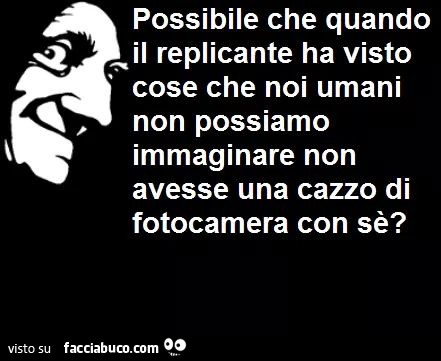 Possibile che quando il replicante ha visto cose che noi umani non possiamo immaginare non avesse una cazzo di fotocamera con sè?

visto su facciabuco.com